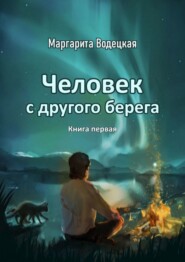 Маргарита Водецкая

Человек
с другого берега

Книга первая